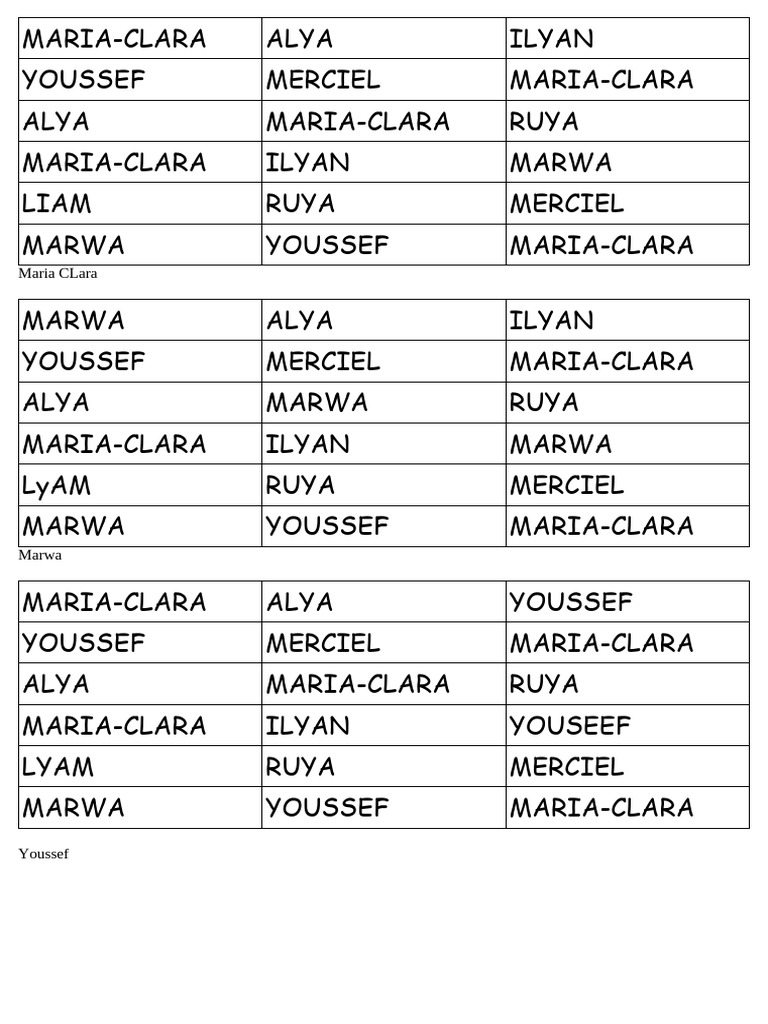 | MARIA-CLARA | ALYA | ILYAN |
|---|---|---|
| YOUSSEF | MERCIEL | MARIA-CLARA |
| ALYA | MARIA-CLARA | RUYA |
| MARIA-CLARA | ILYAN | MARWA |
| LIAM | RUYA | MERCIEL |
| MARWA | YOUSSEF | MARIA-CLARA |

Maria CLara

| MARWA | ALYA | ILYAN |
|---|---|---|
| YOUSSEF | MERCIEL | MARIA-CLARA |
| ALYA | MARWA | RUYA |
| MARIA-CLARA | ILYAN | MARWA |
| LyAM | RUYA | MERCIEL |
| MARWA | YOUSSEF | MARIA-CLARA |

Marwa

| MARIA-CLARA | ALYA | YOUSSEF |
|---|---|---|
| YOUSSEF | MERCIEL | MARIA-CLARA |
| ALYA | MARIA-CLARA | RUYA |
| MARIA-CLARA | ILYAN | YOUSEEF |
| LYAM | RUYA | MERCIEL |
| MARWA | YOUSSEF | MARIA-CLARA |

Youssef